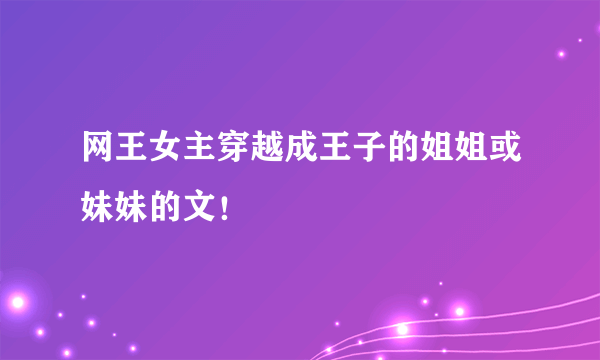 网王女主穿越成王子的姐姐或妹妹的文!